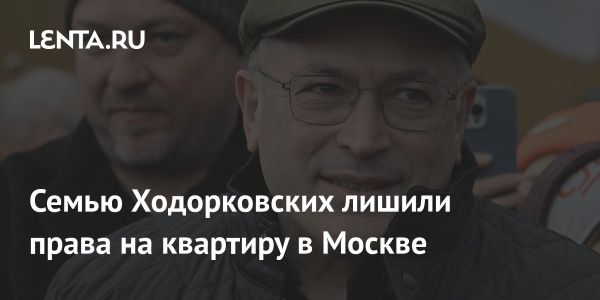 LENTA.RU

Семью Ходорковских лишили права на квартиру в Москве